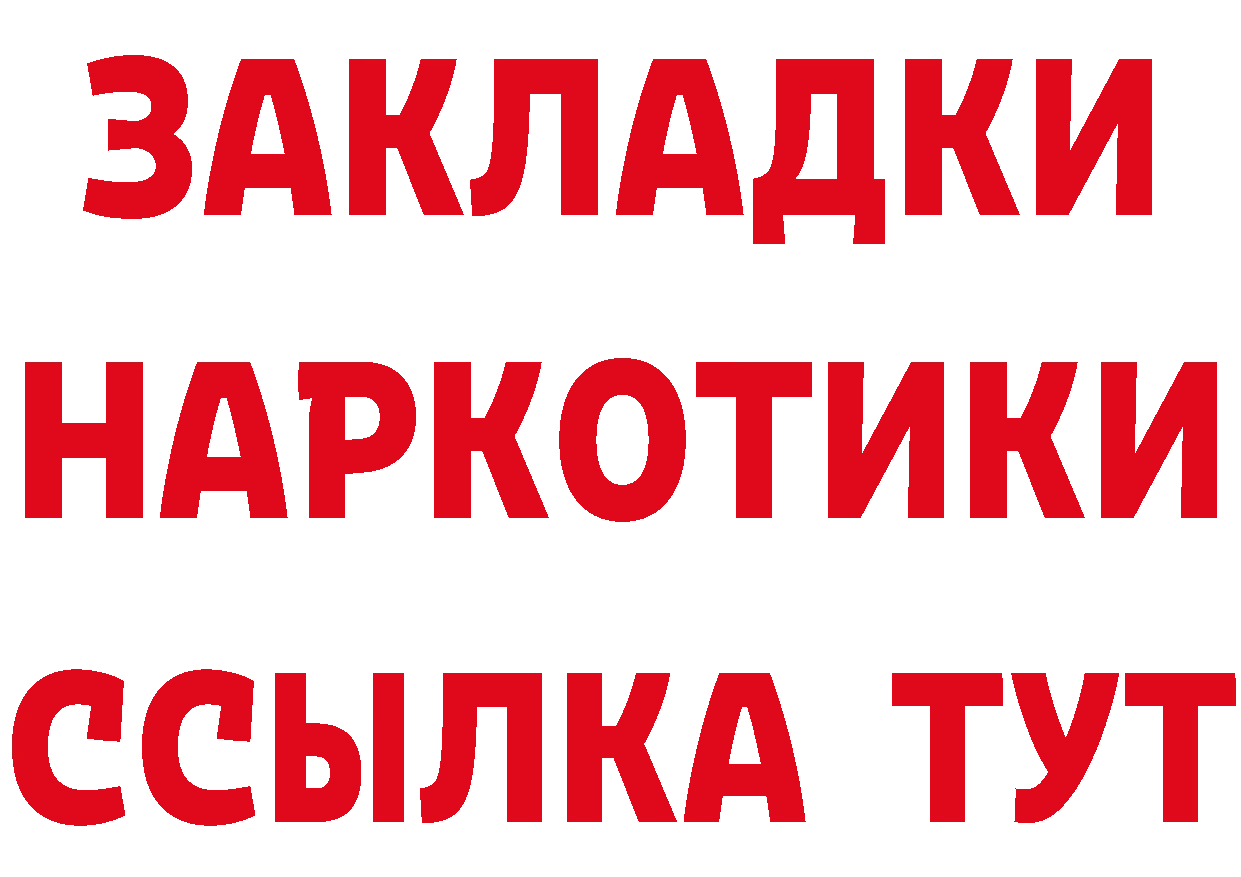 ЗАКЛАДКИ НАРКОТИКИ ССЫЛКА ТУТ